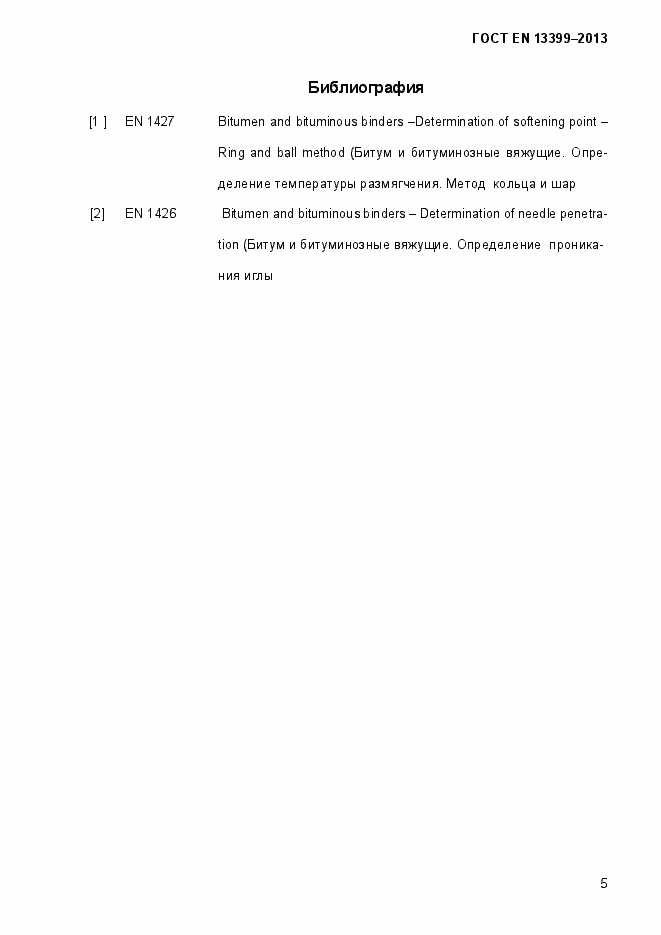 ГОСТ EN 13399–2013

Библиография

[1 ] EN 1427 Bitumen and bituminous binders –Determination of softening point – Ring and ball method (Битум и битуминозные вяжущие. Определение температуры размягчения. Метод кольца и шар

[2] EN 1426 Bitumen and bituminous binders – Determination of needle penetration (Битум и битуминозные вяжущие. Определение проникания иглы

5